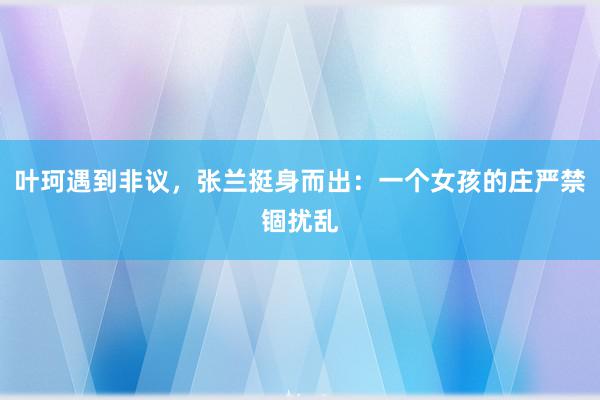 叶珂遇到非议，张兰挺身而出：一个女孩的庄严禁锢扰乱